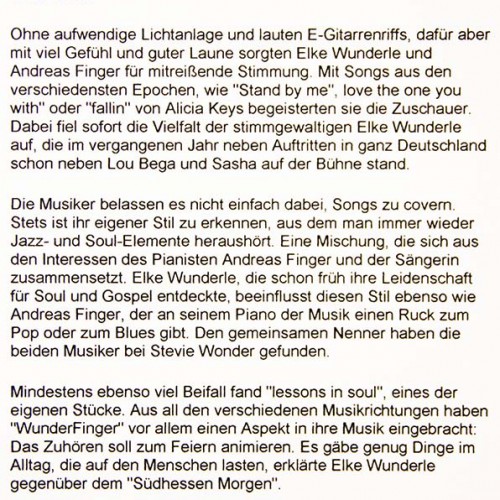 Ohne aufwendige Lichtanlage und lauten E-Gitarrenriffs, dafür aber mit viel Gefühl und guter Laune sorgten Elke Wunderle und Andreas Finger für mitreißende Stimmung. Mit Songs aus den verschiedensten Epochen, wie "Stand by me", love the one you with" oder "fallin" von Alicia Keys begeisterten sie die Zuschauer. Dabei fiel sofort die Vielfalt der stimmgewaltigen Elke Wunderle auf, die im vergangenen Jahr neben Auftritten in ganz Deutschland schon neben Lou Bega und Sasha auf der Bühne stand.

Die Musiker belassen es nicht einfach dabei, Songs zu covern. Stets ist ihr eigener Stil zu erkennen, aus dem man immer wieder Jazz- und Soul-Elemente heraushört. Eine Mischung, die sich aus den Interessen des Pianisten Andreas Finger und der Sängerin zusammensetzt. Elke Wunderle, die schon früh ihre Leidenschaft für Soul und Gospel entdeckte, beeinflusst diesen Stil ebenso wie Andreas Finger, der an seinem Piano der Musik einen Ruck zum Pop oder zum Blues gibt. Den gemeinsamen Nenner haben die beiden Musiker bei Stevie Wonder gefunden.

Mindestens ebenso viel Beifall fand "lessons in soul", eines der eigenen Stücke. Aus all den verschiedenen Musikrichtungen haben "WunderFinger" vor allem einen Aspekt in ihre Musik eingebracht: Das Zuhören soll zum Feiern animieren. Es gäbe genug Dinge im Alltag, die auf den Menschen lasten, erklärte Elke Wunderle gegenüber dem "Südhessen Morgen".